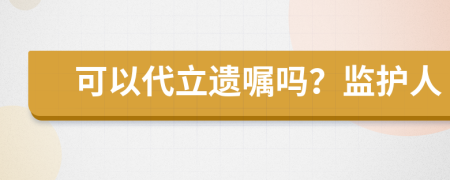 可以代立遗嘱吗？监护人